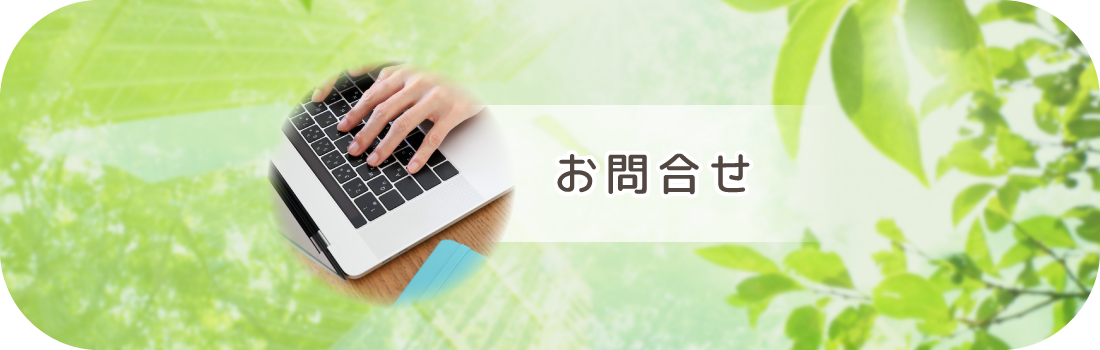 お問合せ